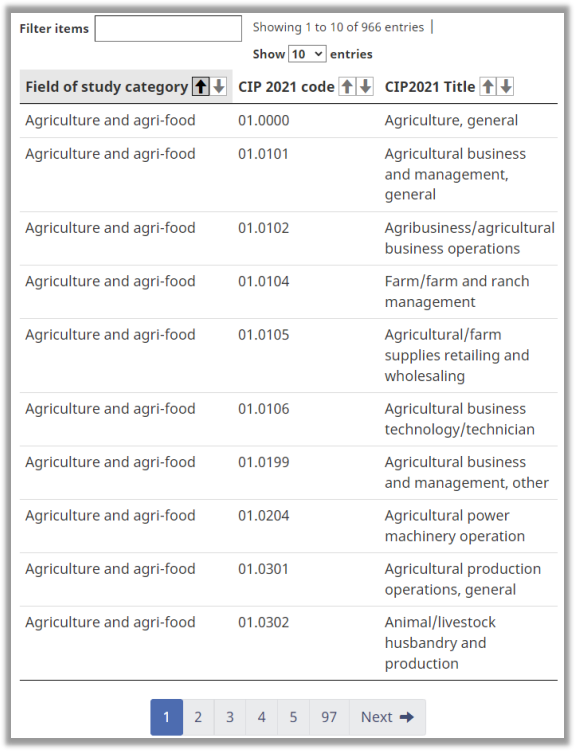 Filter items

Showing 1 to 10 of 966 entries |

Show 10 entries

| Field of study category | CIP 2021 code | CIP2021 Title |
|---|---|---|
| Agriculture and agri-food | 01.0000 | Agriculture, general |
| Agriculture and agri-food | 01.0101 | Agricultural business and management, general |
| Agriculture and agri-food | 01.0102 | Agribusiness/agricultural business operations |
| Agriculture and agri-food | 01.0104 | Farm/farm and ranch management |
| Agriculture and agri-food | 01.0105 | Agricultural/farm supplies retailing and wholesaling |
| Agriculture and agri-food | 01.0106 | Agricultural business technology/technician |
| Agriculture and agri-food | 01.0199 | Agricultural business and management, other |
| Agriculture and agri-food | 01.0204 | Agricultural power machinery operation |
| Agriculture and agri-food | 01.0301 | Agricultural production operations, general |
| Agriculture and agri-food | 01.0302 | Animal/livestock husbandry and production |

1 2 3 4 5 97 Next